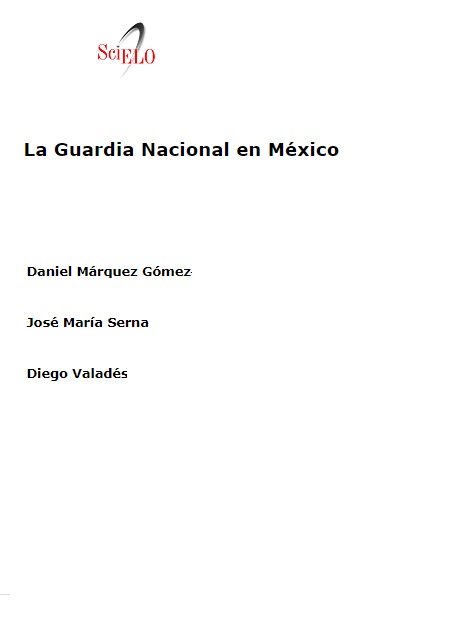 SciELO

La Guardia Nacional en México

Daniel Márquez Gómez

José María Serna

Diego Valadés